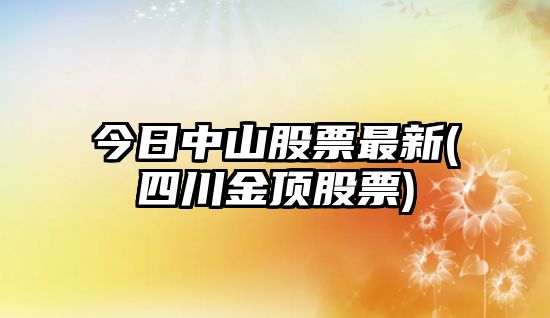 今日中山股票最新(四川金顶股票)